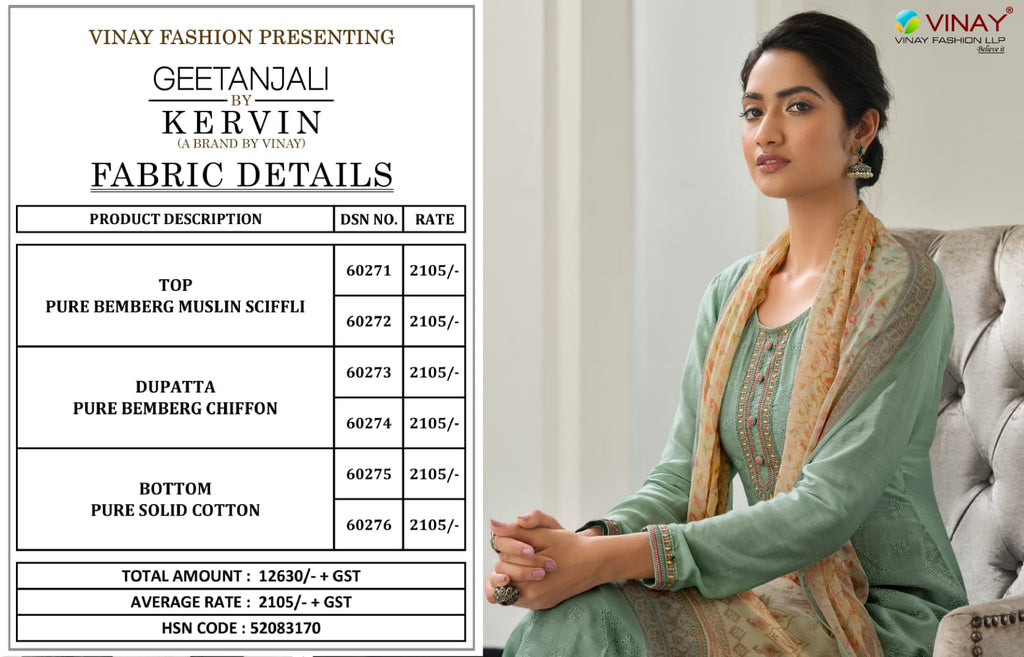 VINAY FASHION PRESENTING

GEETANJALI
BY
KERVIN
(A BRAND BY VINAY)

FABRIC DETAILS

| PRODUCT DESCRIPTION | DSN NO. | RATE |
|---|---|---|
| TOP PURE BEMBERG MUSLIN SCIFFLI | 60271 | 2105/- |
| | 60272 | 2105/- |
| DUPATTA PURE BEMBERG CHIFFON | 60273 | 2105/- |
| | 60274 | 2105/- |
| BOTTOM PURE SOLID COTTON | 60275 | 2105/- |
| | 60276 | 2105/- |

TOTAL AMOUNT : 12630/- + GST
AVERAGE RATE : 2105/- + GST
HSN CODE : 52083170

VINAY®
VINAY FASHION LLP
Believe it